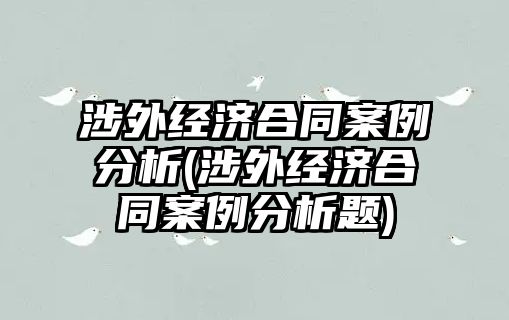 涉外经济合同案例分析(涉外经济合同案例分析题)